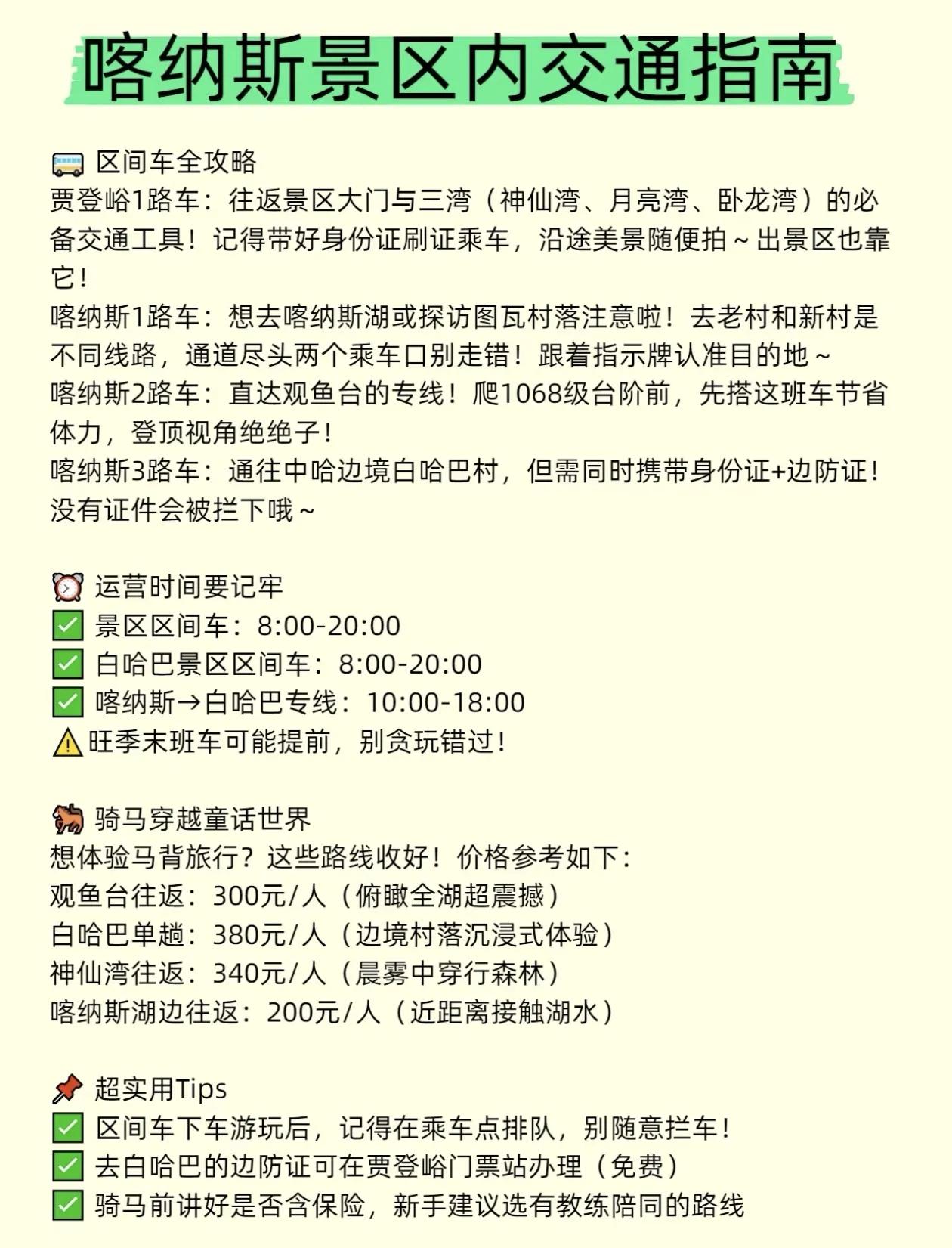 喀纳斯景区内交通指南

🚌 区间车全攻略
贾登峪1路车：往返景区大门与三湾（神仙湾、月亮湾、卧龙湾）的必备交通工具！记得带好身份证刷证乘车，沿途美景随便拍～出景区也靠它！
喀纳斯1路车：想去喀纳斯湖或探访图瓦村落注意啦！去老村和新村是不同线路，通道尽头两个乘车口别走错！跟着指示牌认准目的地～
喀纳斯2路车：直达观鱼台的专线！爬1068级台阶前，先搭这班车节省体力，登顶视角绝绝子！
喀纳斯3路车：通往中哈边境白哈巴村，但需同时携带身份证+边防证！没有证件会被拦下哦～

⏰ 运营时间要记牢
✅ 景区区间车：8:00-20:00
✅ 白哈巴景区区间车：8:00-20:00
✅ 喀纳斯→白哈巴专线：10:00-18:00
⚠️旺季末班车可能提前，别贪玩错过！

🐎 骑马穿越童话世界
想体验马背旅行？这些路线收好！价格参考如下：
观鱼台往返：300元/人（俯瞰全湖超震撼）
白哈巴单趟：380元/人（边境村落沉浸式体验）
神仙湾往返：340元/人（晨雾中穿行森林）
喀纳斯湖边往返：200元/人（近距离接触湖水）

📌 超实用Tips
✅ 区间车下车游玩后，记得在乘车点排队，别随意拦车！
✅ 去白哈巴的边防证可在贾登峪门票站办理（免费）
✅ 骑马前讲好是否含保险，新手建议选有教练陪同的路线